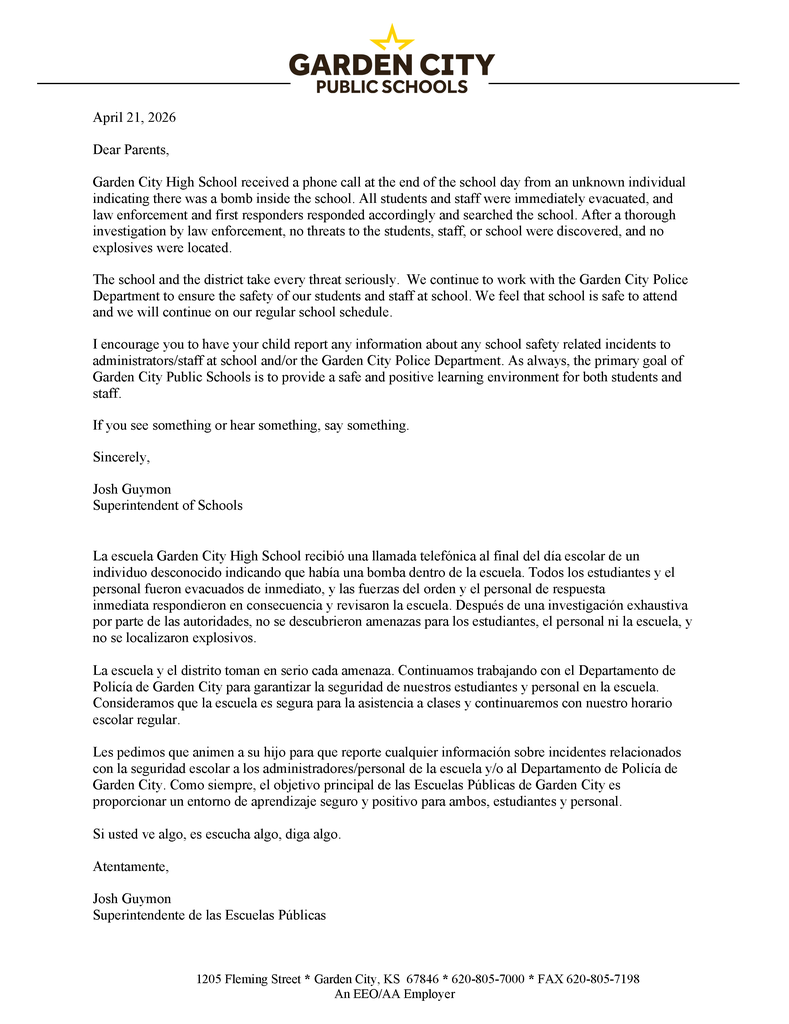 GARDEN CITY
PUBLIC SCHOOLS

April 21, 2026

Dear Parents,

Garden City High School received a phone call at the end of the school day from an unknown individual indicating there was a bomb inside the school. All students and staff were immediately evacuated, and law enforcement and first responders responded accordingly and searched the school. After a thorough investigation by law enforcement, no threats to the students, staff, or school were discovered, and no explosives were located.

The school and the district take every threat seriously. We continue to work with the Garden City Police Department to ensure the safety of our students and staff at school. We feel that school is safe to attend and we will continue on our regular school schedule.

I encourage you to have your child report any information about any school safety related incidents to administrators/staff at school and/or the Garden City Police Department. As always, the primary goal of Garden City Public Schools is to provide a safe and positive learning environment for both students and staff.

If you see something or hear something, say something.

Sincerely,

Josh Guymon
Superintendent of Schools

La escuela Garden City High School recibió una llamada telefónica al final del día escolar de un individuo desconocido indicando que había una bomba dentro de la escuela. Todos los estudiantes y el personal fueron evacuados de inmediato, y las fuerzas del orden y el personal de respuesta inmediata respondieron en consecuencia y revisaron la escuela. Después de una investigación exhaustiva por parte de las autoridades, no se descubrieron amenazas para los estudiantes, el personal ni la escuela, y no se localizaron explosivos.

La escuela y el distrito toman en serio cada amenaza. Continuamos trabajando con el Departamento de Policía de Garden City para garantizar la seguridad de nuestros estudiantes y personal en la escuela. Consideramos que la escuela es segura para la asistencia a clases y continuaremos con nuestro horario escolar regular.

Les pedimos que animen a su hijo para que reporte cualquier información sobre incidentes relacionados con la seguridad escolar a los administradores/personal de la escuela y/o al Departamento de Policía de Garden City. Como siempre, el objetivo principal de las Escuelas Públicas de Garden City es proporcionar un entorno de aprendizaje seguro y positivo para ambos, estudiantes y personal.

Si usted ve algo, es escucha algo, diga algo.

Atentamente,

Josh Guymon
Superintendente de las Escuelas Públicas

1205 Fleming Street * Garden City, KS 67846 * 620-805-7000 * FAX 620-805-7198
An EEO/AA Employer